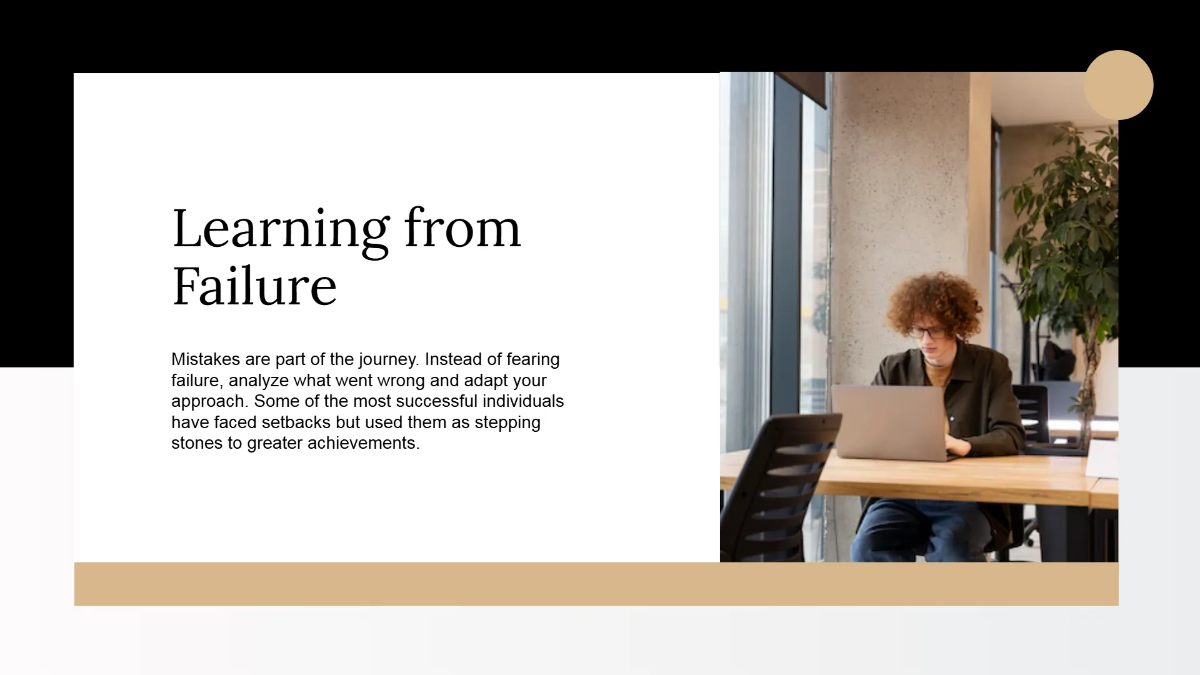 Learning from Failure

Mistakes are part of the journey. Instead of fearing failure, analyze what went wrong and adapt your approach. Some of the most successful individuals have faced setbacks but used them as stepping stones to greater achievements.